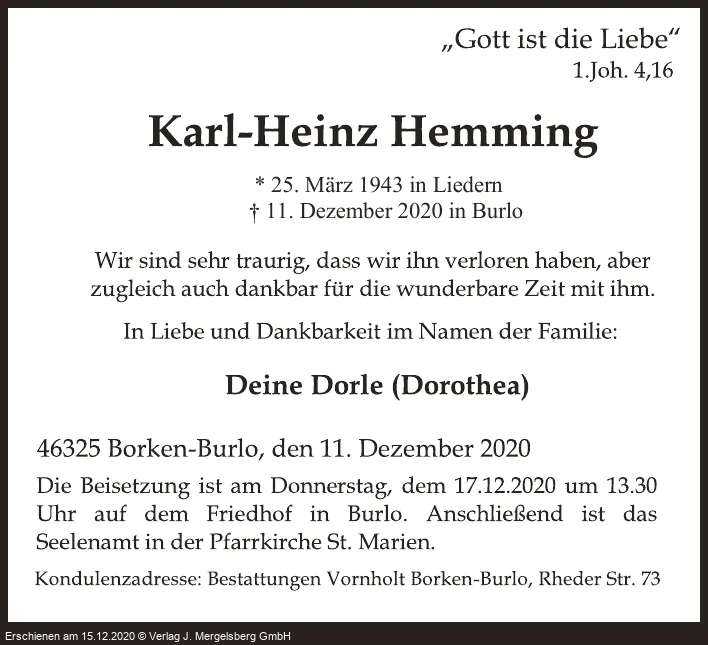 „Gott ist die Liebe“
1.Joh. 4,16

Karl-Heinz Hemming

* 25. März 1943 in Liedern
† 11. Dezember 2020 in Burlo

Wir sind sehr traurig, dass wir ihn verloren haben, aber zugleich auch dankbar für die wunderbare Zeit mit ihm.

In Liebe und Dankbarkeit im Namen der Familie:

Deine Dorle (Dorothea)

46325 Borken-Burlo, den 11. Dezember 2020

Die Beisetzung ist am Donnerstag, dem 17.12.2020 um 13.30 Uhr auf dem Friedhof in Burlo. Anschließend ist das Seelenamt in der Pfarrkirche St. Marien.

Kondulenzadresse: Bestattungen Vornholt Borken-Burlo, Rheder Str. 73

Erschienen am 15.12.2020 © Verlag J. Mergelsberg GmbH